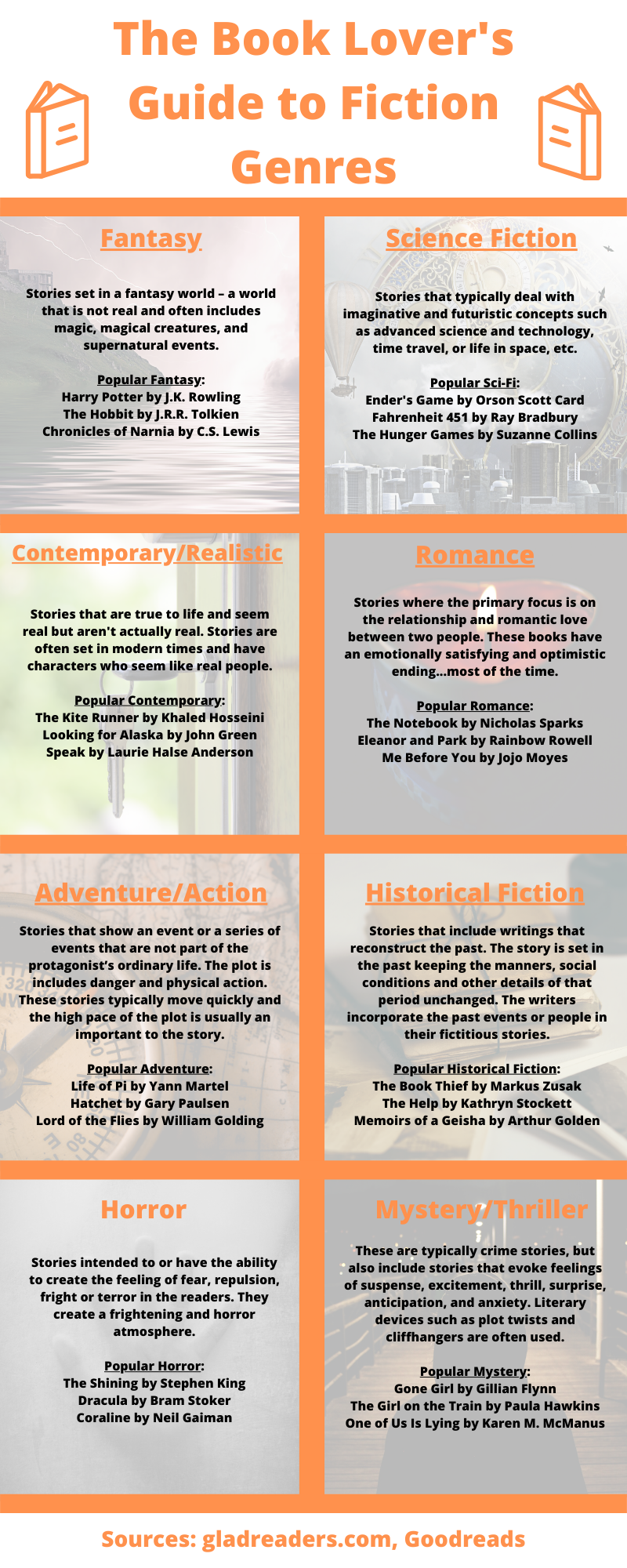 The Book Lover's Guide to Fiction Genres

Fantasy

Stories set in a fantasy world – a world that is not real and often includes magic, magical creatures, and supernatural events.

Popular Fantasy:
Harry Potter by J.K. Rowling
The Hobbit by J.R.R. Tolkien
Chronicles of Narnia by C.S. Lewis

Science Fiction

Stories that typically deal with imaginative and futuristic concepts such as advanced science and technology, time travel, or life in space, etc.

Popular Sci-Fi:
Ender's Game by Orson Scott Card
Fahrenheit 451 by Ray Bradbury
The Hunger Games by Suzanne Collins

Contemporary/Realistic

Stories that are true to life and seem real but aren't actually real. Stories are often set in modern times and have characters who seem like real people.

Popular Contemporary:
The Kite Runner by Khaled Hosseini
Looking for Alaska by John Green
Speak by Laurie Halse Anderson

Romance

Stories where the primary focus is on the relationship and romantic love between two people. These books have an emotionally satisfying and optimistic ending...most of the time.

Popular Romance:
The Notebook by Nicholas Sparks
Eleanor and Park by Rainbow Rowell
Me Before You by Jojo Moyes

Adventure/Action

Stories that show an event or a series of events that are not part of the protagonist's ordinary life. The plot is includes danger and physical action. These stories typically move quickly and the high pace of the plot is usually an important to the story.

Popular Adventure:
Life of Pi by Yann Martel
Hatchet by Gary Paulsen
Lord of the Flies by William Golding

Historical Fiction

Stories that include writings that reconstruct the past. The story is set in the past keeping the manners, social conditions and other details of that period unchanged. The writers incorporate the past events or people in their fictitious stories.

Popular Historical Fiction:
The Book Thief by Markus Zusak
The Help by Kathryn Stockett
Memoirs of a Geisha by Arthur Golden

Horror

Stories intended to or have the ability to create the feeling of fear, repulsion, fright or terror in the readers. They create a frightening and horror atmosphere.

Popular Horror:
The Shining by Stephen King
Dracula by Bram Stoker
Coraline by Neil Gaiman

Mystery/Thriller

These are typically crime stories, but also include stories that evoke feelings of suspense, excitement, thrill, surprise, anticipation, and anxiety. Literary devices such as plot twists and cliffhangers are often used.

Popular Mystery:
Gone Girl by Gillian Flynn
The Girl on the Train by Paula Hawkins
One of Us Is Lying by Karen M. McManus

Sources: gladreaders.com, Goodreads